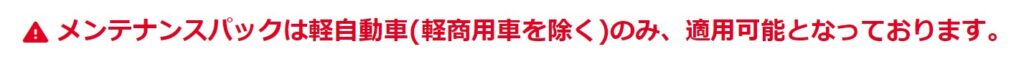 メンテナンスパックは軽自動車(軽商用車を除く)のみ、適用可能となっております。